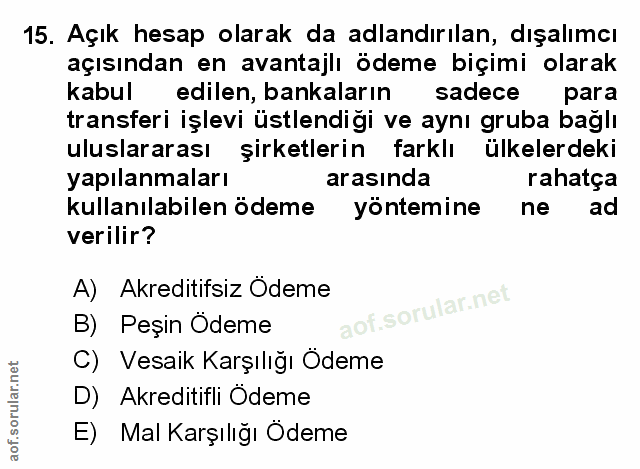 15. Açık hesap olarak da adlandırılan, dışalımcı açısından en avantajlı ödeme biçimi olarak kabul edilen, bankaların sadece para transferi işlevi üstlendiği ve aynı gruba bağlı uluslararası şirketlerin farklı ülkelerdeki yapılanmaları arasında rahatça kullanılabilen ödeme yöntemine ne ad verilir?

A) Akreditifsiz Ödeme
B) Peşin Ödeme
C) Vesaik Karşılığı Ödeme
D) Akreditifli Ödeme
E) Mal Karşılığı Ödeme

aof.sorular.net